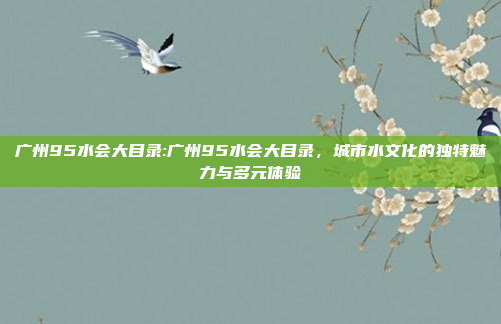 广州95水会大目录:广州95水会大目录，城市水文化的独特魅力与多元体验